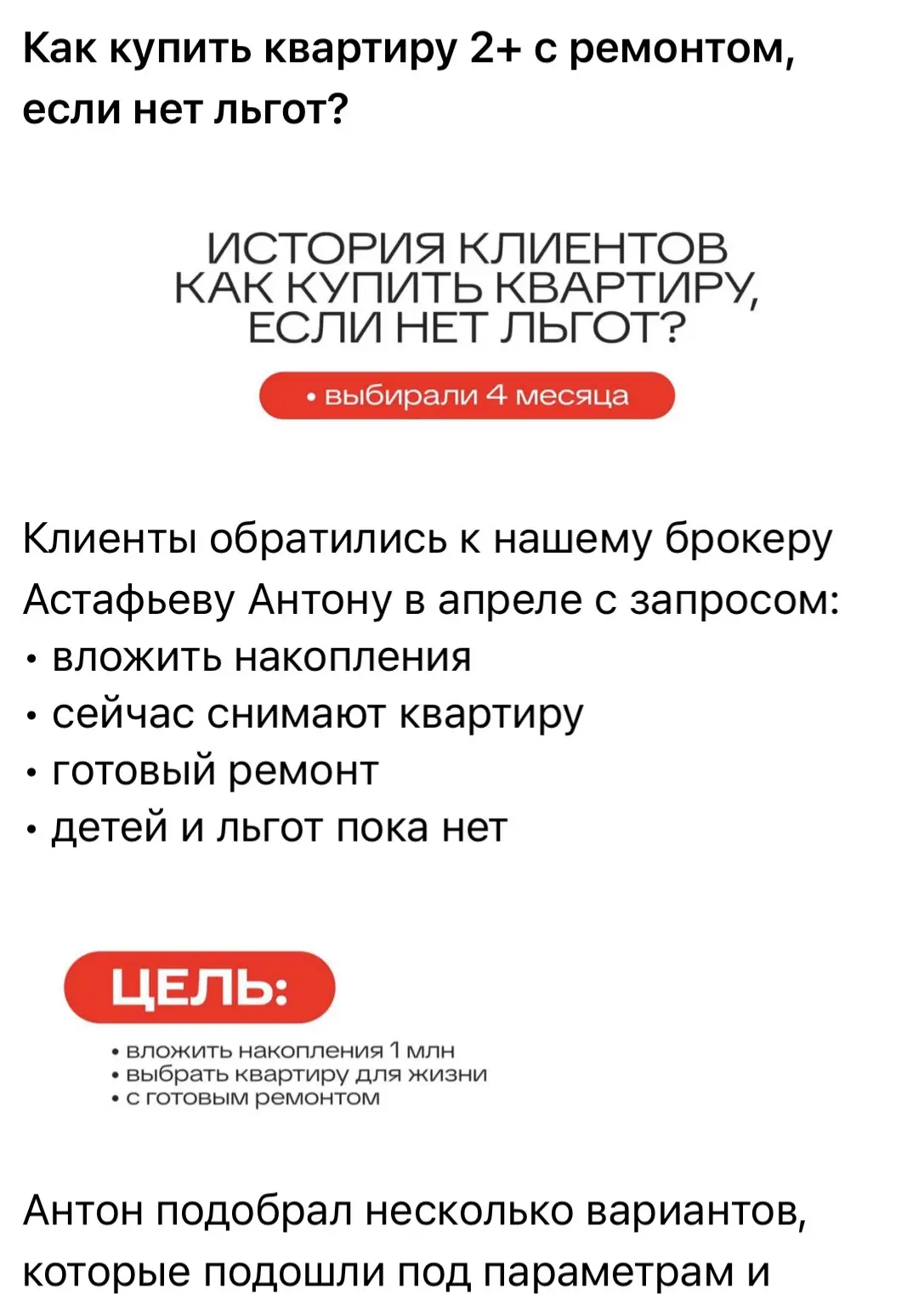 Как купить квартиру 2+ с ремонтом, если нет льгот?

ИСТОРИЯ КЛИЕНТОВ
КАК КУПИТЬ КВАРТИРУ,
ЕСЛИ НЕТ ЛЬГОТ?

• выбирали 4 месяца

Клиенты обратились к нашему брокеру Астафьеву Антону в апреле с запросом:
• вложить накопления
• сейчас снимают квартиру
• готовый ремонт
• детей и льгот пока нет

ЦЕЛЬ:

• вложить накопления 1 млн
• выбрать квартиру для жизни
• с готовым ремонтом

Антон подобрал несколько вариантов, которые подошли под параметрам и